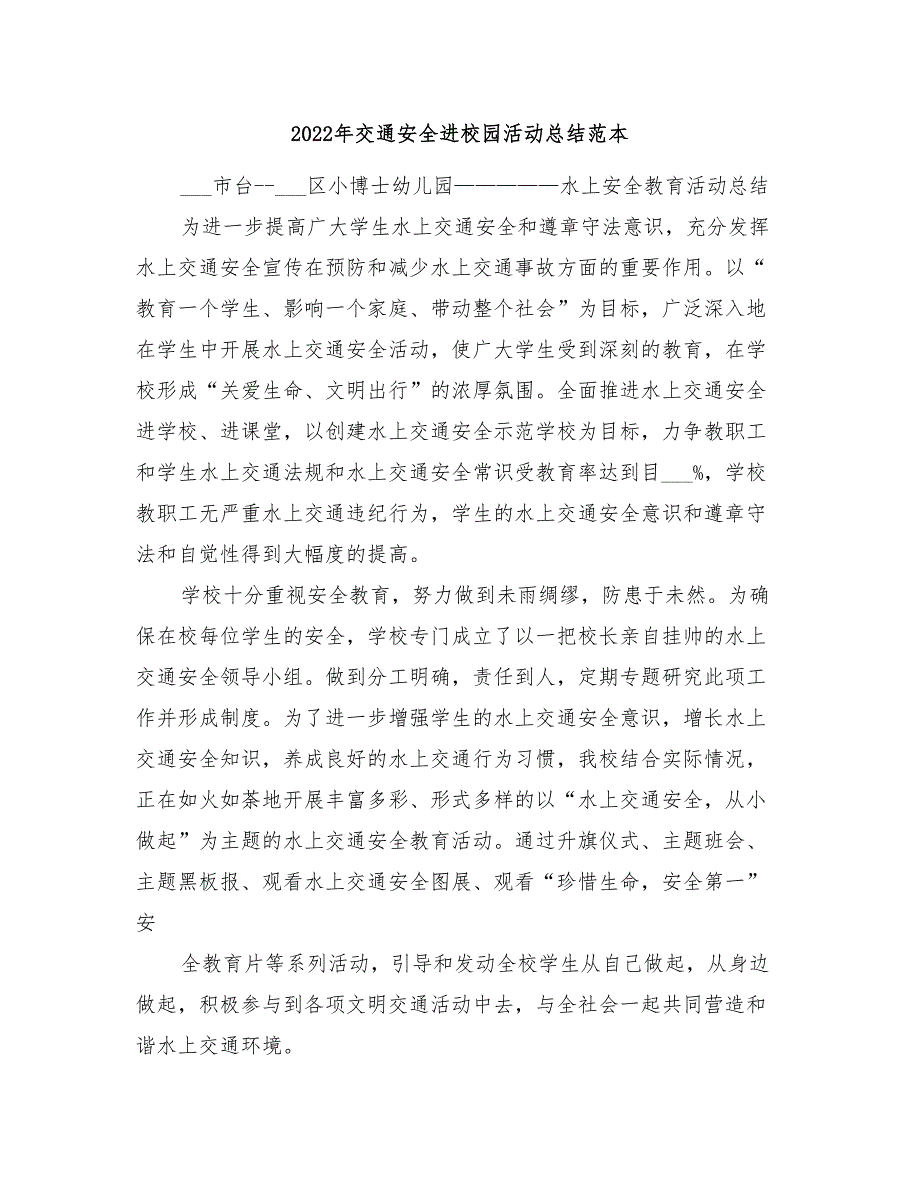 2022年交通安全进校园活动总结范本

___市台--___区小博士幼儿园——————水上安全教育活动总结

为进一步提高广大学生水上交通安全和遵章守法意识，充分发挥水上交通安全宣传在预防和减少水上交通事故方面的重要作用。以“教育一个学生、影响一个家庭、带动整个社会”为目标，广泛深入地在学生中开展水上交通安全活动，使广大学生受到深刻的教育，在学校形成“关爱生命、文明出行”的浓厚氛围。全面推进水上交通安全进学校、进课堂，以创建水上交通安全示范学校为目标，力争教职工和学生水上交通法规和水上交通安全常识受教育率达到目___%，学校教职工无严重水上交通违纪行为，学生的水上交通安全意识和遵章守法和自觉性得到大幅度的提高。

学校十分重视安全教育，努力做到未雨绸缪，防患于未然。为确保在校每位学生的安全，学校专门成立了以一把校长亲自挂帅的水上交通安全领导小组。做到分工明确，责任到人，定期专题研究此项工作并形成制度。为了进一步增强学生的水上交通安全意识，增长水上交通安全知识，养成良好的水上交通行为习惯，我校结合实际情况，正在如火如荼地开展丰富多彩、形式多样的以“水上交通安全，从小做起”为主题的水上交通安全教育活动。通过升旗仪式、主题班会、主题黑板报、观看水上交通安全图展、观看“珍惜生命，安全第一”安

全教育片等系列活动，引导和发动全校学生从自己做起，从身边做起，积极参与到各项文明交通活动中去，与全社会一起共同营造和谐水上交通环境。